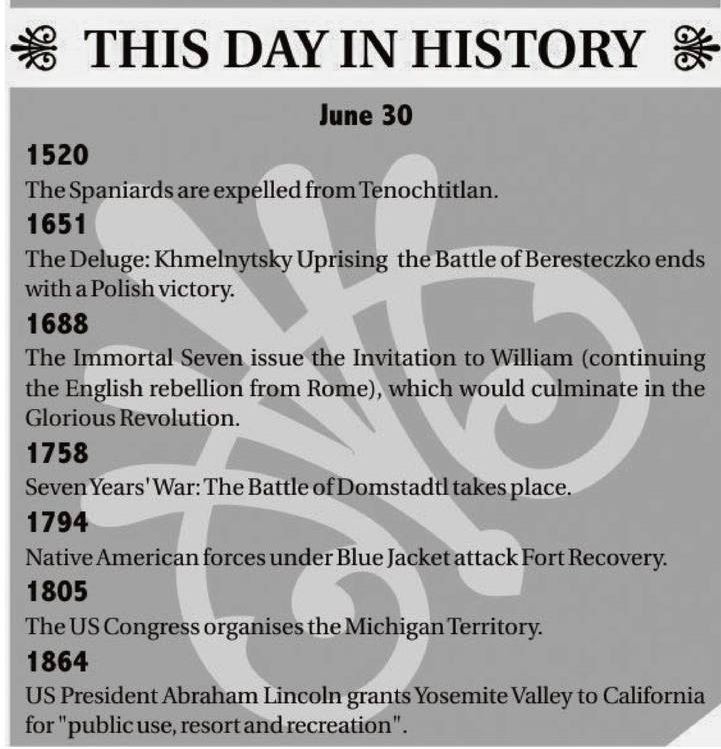 THIS DAY IN HISTORY

June 30

1520

The Spaniards are expelled from Tenochtitlan.

1651

The Deluge: Khmelnytsky Uprising the Battle of Beresteczko ends with a Polish victory.

1688

The Immortal Seven issue the Invitation to William (continuing the English rebellion from Rome), which would culminate in the Glorious Revolution.

1758

Seven Years' War: The Battle of Domstadtl takes place.

1794

Native American forces under Blue Jacket attack Fort Recovery.

1805

The US Congress organises the Michigan Territory.

1864

US President Abraham Lincoln grants Yosemite Valley to California for "public use, resort and recreation".